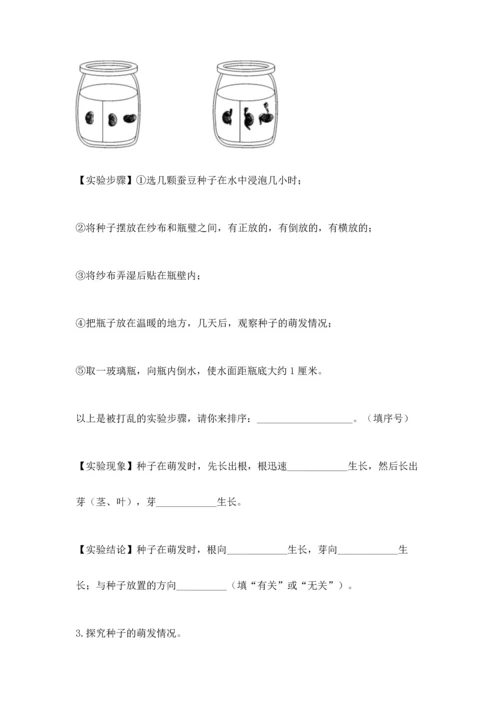 【实验步骤】①选几颗蚕豆种子在水中浸泡几小时；

②将种子摆放在纱布和瓶壁之间，有正放的，有倒放的，有横放的；

③将纱布弄湿后贴在瓶壁内；

④把瓶子放在温暖的地方，几天后，观察种子的萌发情况；

⑤取一玻璃瓶，向瓶内倒水，使水面距瓶底大约 1 厘米。

以上是被打乱的实验步骤，请你来排序：____________________。（填序号）

【实验现象】种子在萌发时，先长出根，根迅速____________生长，然后长出芽（茎、叶），芽____________生长。

【实验结论】种子在萌发时，根向____________生长，芽向____________生长；与种子放置的方向__________（填“有关”或“无关”）。

3.探究种子的萌发情况。